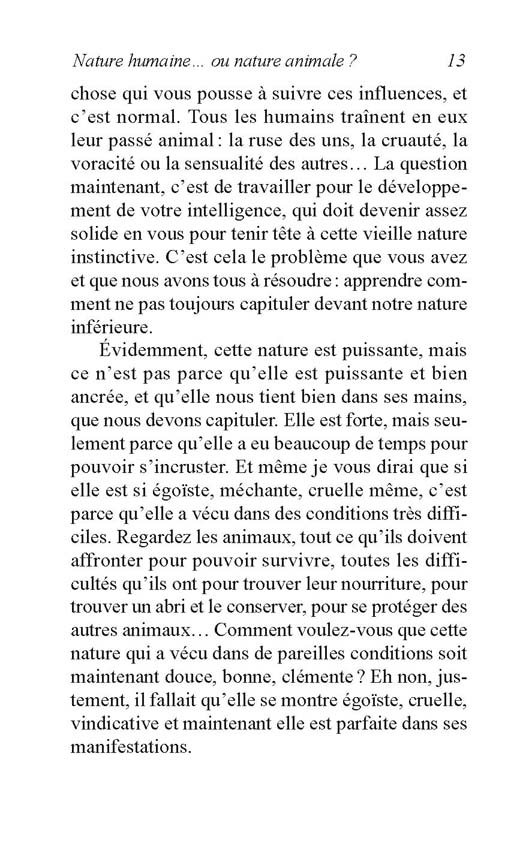 Nature humaine... ou nature animale ? 13

chose qui vous pousse à suivre ces influences, et c'est normal. Tous les humains traînent en eux leur passé animal : la ruse des uns, la cruauté, la voracité ou la sensualité des autres… La question maintenant, c'est de travailler pour le développement de votre intelligence, qui doit devenir assez solide en vous pour tenir tête à cette vieille nature instinctive. C'est cela le problème que vous avez et que nous avons tous à résoudre : apprendre comment ne pas toujours capituler devant notre nature inférieure.

Évidemment, cette nature est puissante, mais ce n'est pas parce qu'elle est puissante et bien ancrée, et qu'elle nous tient bien dans ses mains, que nous devons capituler. Elle est forte, mais seulement parce qu'elle a eu beaucoup de temps pour pouvoir s'incruster. Et même je vous dirai que si elle est si égoïste, méchante, cruelle même, c'est parce qu'elle a vécu dans des conditions très difficiles. Regardez les animaux, tout ce qu'ils doivent affronter pour pouvoir survivre, toutes les difficultés qu'ils ont pour trouver leur nourriture, pour trouver un abri et le conserver, pour se protéger des autres animaux… Comment voulez-vous que cette nature qui a vécu dans de pareilles conditions soit maintenant douce, bonne, clémente ? Eh non, justement, il fallait qu'elle se montre égoïste, cruelle, vindicative et maintenant elle est parfaite dans ses manifestations.